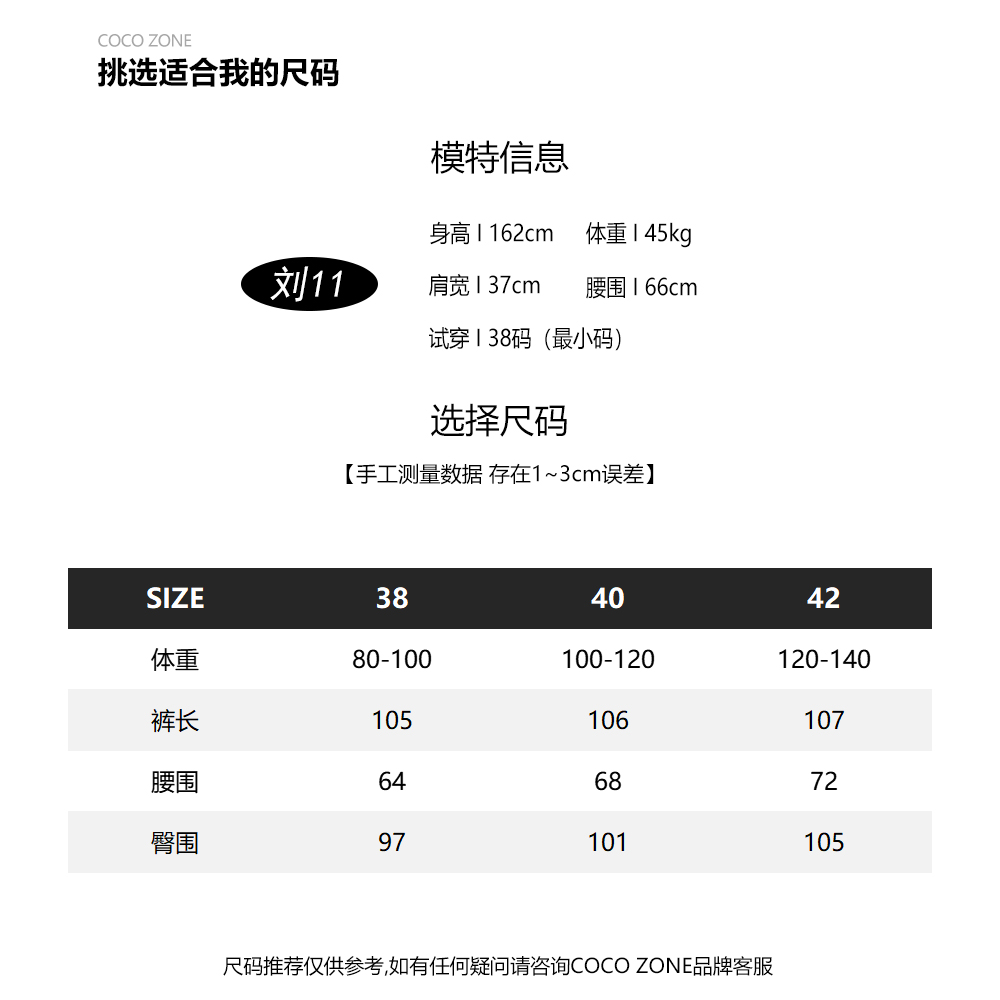 COCO ZONE
挑选适合我的尺码

模特信息

刘11

身高 I 162cm　体重 I 45kg
肩宽 I 37cm　腰围 I 66cm
试穿 I 38码（最小码）

选择尺码
【手工测量数据 存在1~3cm误差】

| SIZE | 38 | 40 | 42 |
|---|---|---|---|
| 体重 | 80-100 | 100-120 | 120-140 |
| 裤长 | 105 | 106 | 107 |
| 腰围 | 64 | 68 | 72 |
| 臀围 | 97 | 101 | 105 |

尺码推荐仅供参考,如有任何疑问请咨询COCO ZONE品牌客服